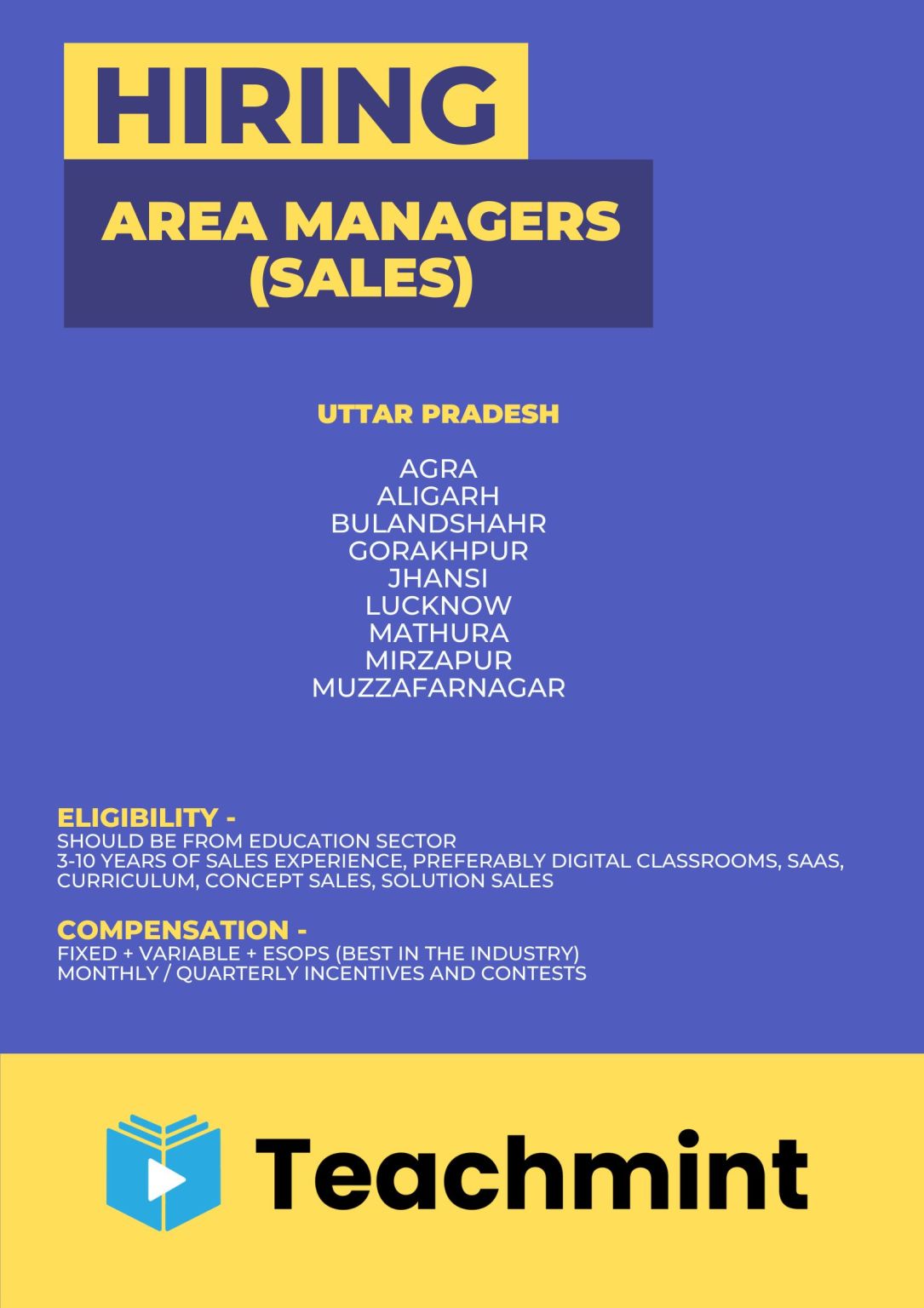 HIRING

AREA MANAGERS (SALES)

UTTAR PRADESH

AGRA
ALIGARH
BULANDSHAHR
GORAKHPUR
JHANSI
LUCKNOW
MATHURA
MIRZAPUR
MUZZAFARNAGAR

ELIGIBILITY -
SHOULD BE FROM EDUCATION SECTOR
3-10 YEARS OF SALES EXPERIENCE, PREFERABLY DIGITAL CLASSROOMS, SAAS, CURRICULUM, CONCEPT SALES, SOLUTION SALES

COMPENSATION -
FIXED + VARIABLE + ESOPS (BEST IN THE INDUSTRY)
MONTHLY / QUARTERLY INCENTIVES AND CONTESTS

Teachmint